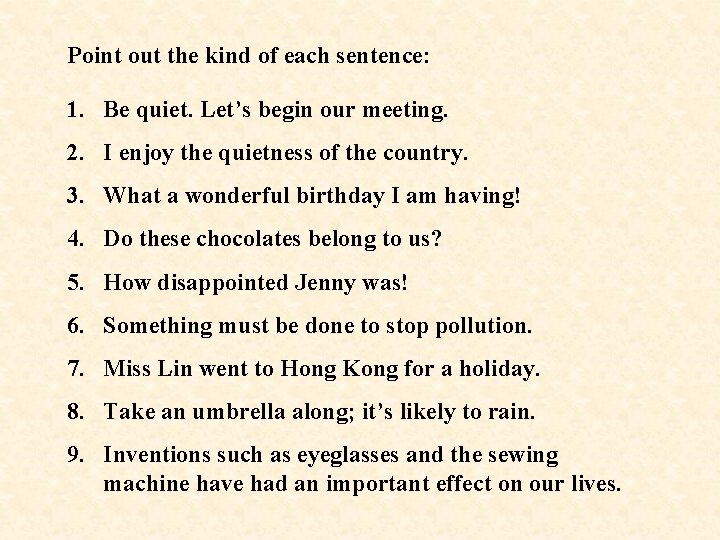 Point out the kind of each sentence:

1. Be quiet. Let’s begin our meeting.
2. I enjoy the quietness of the country.
3. What a wonderful birthday I am having!
4. Do these chocolates belong to us?
5. How disappointed Jenny was!
6. Something must be done to stop pollution.
7. Miss Lin went to Hong Kong for a holiday.
8. Take an umbrella along; it’s likely to rain.
9. Inventions such as eyeglasses and the sewing machine have had an important effect on our lives.